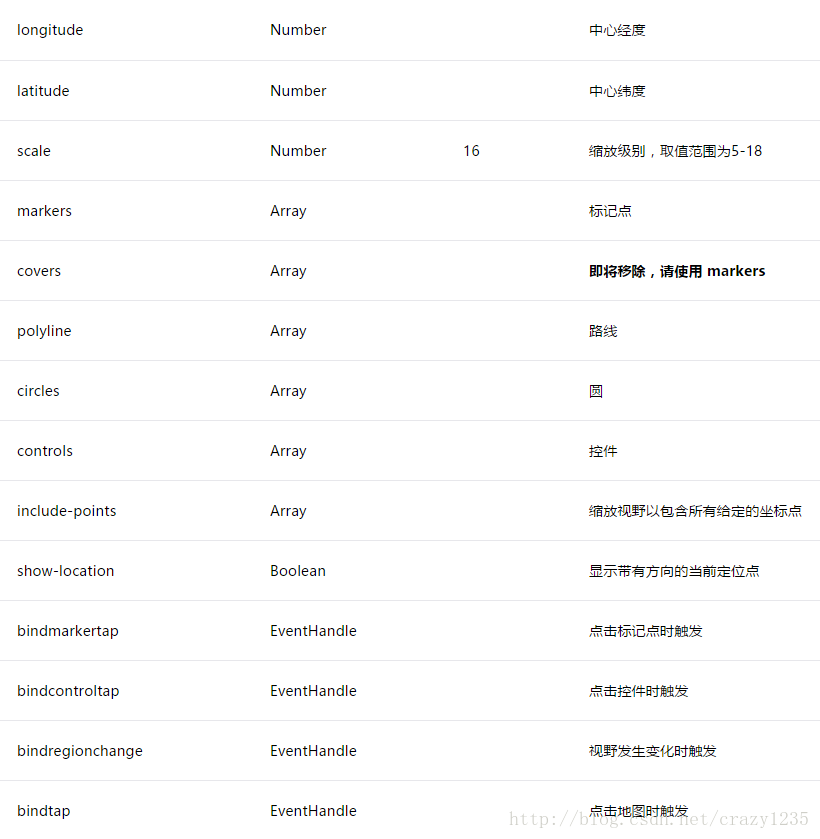 | | | | |
|---|---|---|---|
| longitude | Number | | 中心经度 |
| latitude | Number | | 中心纬度 |
| scale | Number | 16 | 缩放级别，取值范围为5-18 |
| markers | Array | | 标记点 |
| covers | Array | | **即将移除，请使用 markers** |
| polyline | Array | | 路线 |
| circles | Array | | 圆 |
| controls | Array | | 控件 |
| include-points | Array | | 缩放视野以包含所有给定的坐标点 |
| show-location | Boolean | | 显示带有方向的当前定位点 |
| bindmarkertap | EventHandle | | 点击标记点时触发 |
| bindcontroltap | EventHandle | | 点击控件时触发 |
| bindregionchange | EventHandle | | 视野发生变化时触发 |
| bindtap | EventHandle | | 点击地图时触发 |

http://blog.csdn.net/crazy1235